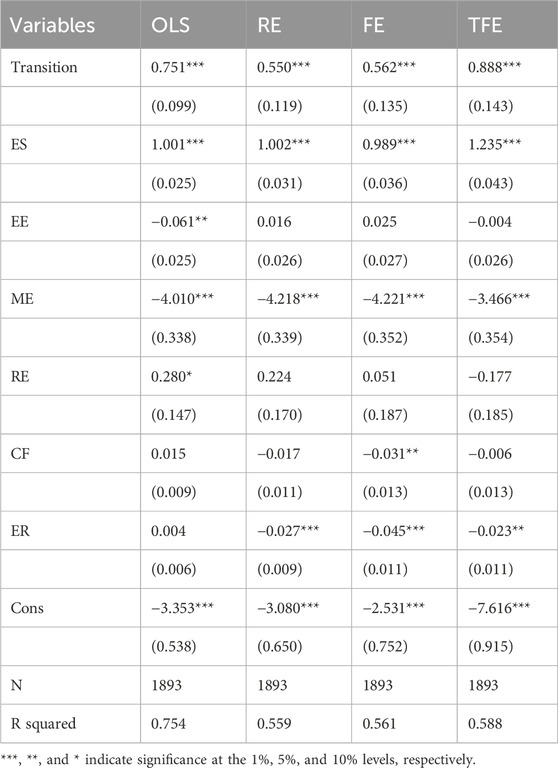 | Variables | OLS | RE | FE | TFE |
|---|---|---|---|---|
| Transition | 0.751*** | 0.550*** | 0.562*** | 0.888*** |
| | (0.099) | (0.119) | (0.135) | (0.143) |
| ES | 1.001*** | 1.002*** | 0.989*** | 1.235*** |
| | (0.025) | (0.031) | (0.036) | (0.043) |
| EE | −0.061** | 0.016 | 0.025 | −0.004 |
| | (0.025) | (0.026) | (0.027) | (0.026) |
| ME | −4.010*** | −4.218*** | −4.221*** | −3.466*** |
| | (0.338) | (0.339) | (0.352) | (0.354) |
| RE | 0.280* | 0.224 | 0.051 | −0.177 |
| | (0.147) | (0.170) | (0.187) | (0.185) |
| CF | 0.015 | −0.017 | −0.031** | −0.006 |
| | (0.009) | (0.011) | (0.013) | (0.013) |
| ER | 0.004 | −0.027*** | −0.045*** | −0.023** |
| | (0.006) | (0.009) | (0.011) | (0.011) |
| Cons | −3.353*** | −3.080*** | −2.531*** | −7.616*** |
| | (0.538) | (0.650) | (0.752) | (0.915) |
| N | 1893 | 1893 | 1893 | 1893 |
| R squared | 0.754 | 0.559 | 0.561 | 0.588 |

***, **, and * indicate significance at the 1%, 5%, and 10% levels, respectively.